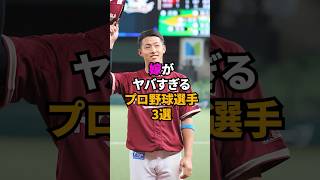 嫁が
ヤバすぎる
プロ野球選手
3選